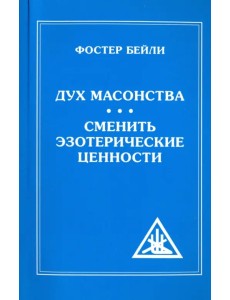 ФОСТЕР БЕЙЛИ

ДУХ МАСОНСТВА

• • •

СМЕНИТЬ ЭЗОТЕРИЧЕСКИЕ ЦЕННОСТИ